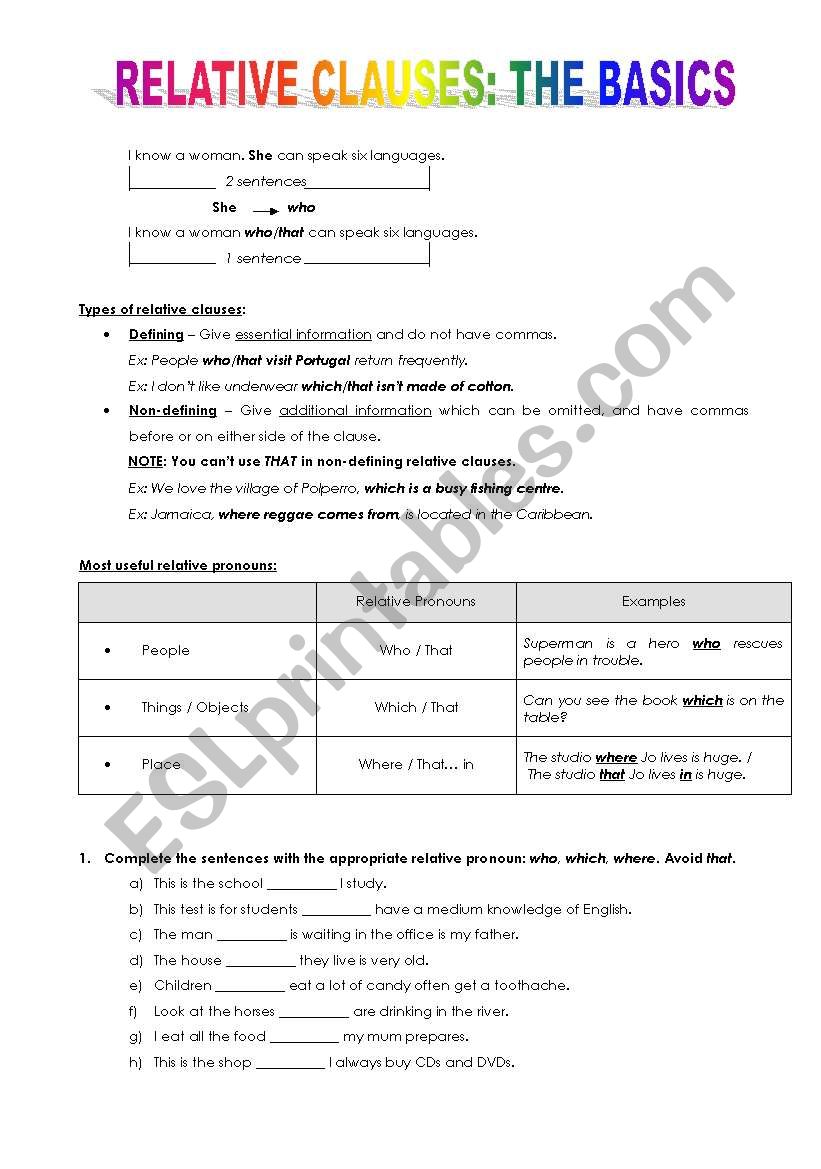 RELATIVE CLAUSES: THE BASICS

I know a woman. She can speak six languages.

2 sentences

She → who

I know a woman who/that can speak six languages.

1 sentence

Types of relative clauses:

• Defining – Give essential information and do not have commas.
Ex: People who/that visit Portugal return frequently.
Ex: I don't like underwear which/that isn't made of cotton.

• Non-defining – Give additional information which can be omitted, and have commas before or on either side of the clause.
NOTE: You can't use THAT in non-defining relative clauses.
Ex: We love the village of Polperro, which is a busy fishing centre.
Ex: Jamaica, where reggae comes from, is located in the Caribbean.

Most useful relative pronouns:

| | Relative Pronouns | Examples |
|---|---|---|
| • People | Who / That | Superman is a hero who rescues people in trouble. |
| • Things / Objects | Which / That | Can you see the book which is on the table? |
| • Place | Where / That… in | The studio where Jo lives is huge. / The studio that Jo lives in is huge. |

1. Complete the sentences with the appropriate relative pronoun: who, which, where. Avoid that.

a) This is the school __________ I study.
b) This test is for students __________ have a medium knowledge of English.
c) The man __________ is waiting in the office is my father.
d) The house __________ they live is very old.
e) Children __________ eat a lot of candy often get a toothache.
f) Look at the horses __________ are drinking in the river.
g) I eat all the food __________ my mum prepares.
h) This is the shop __________ I always buy CDs and DVDs.

ESLprintables.com